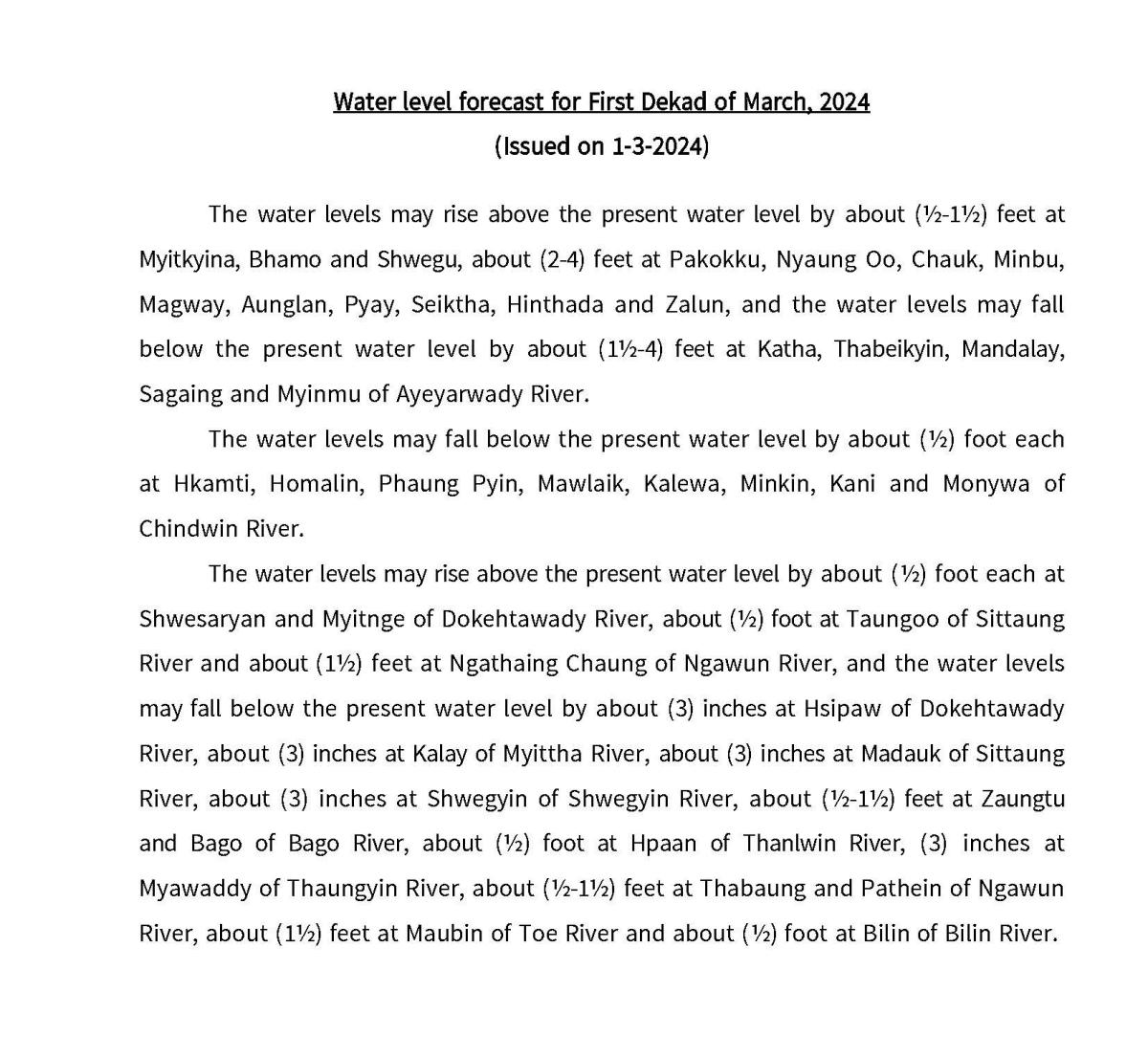 Water level forecast for First Dekad of March, 2024
(Issued on 1-3-2024)

The water levels may rise above the present water level by about (½-1½) feet at Myitkyina, Bhamo and Shwegu, about (2-4) feet at Pakokku, Nyaung Oo, Chauk, Minbu, Magway, Aunglan, Pyay, Seiktha, Hinthada and Zalun, and the water levels may fall below the present water level by about (1½-4) feet at Katha, Thabeikyin, Mandalay, Sagaing and Myinmu of Ayeyarwady River.

The water levels may fall below the present water level by about (½) foot each at Hkamti, Homalin, Phaung Pyin, Mawlaik, Kalewa, Minkin, Kani and Monywa of Chindwin River.

The water levels may rise above the present water level by about (½) foot each at Shwesaryan and Myitnge of Dokehtawady River, about (½) foot at Taungoo of Sittaung River and about (1½) feet at Ngathaing Chaung of Ngawun River, and the water levels may fall below the present water level by about (3) inches at Hsipaw of Dokehtawady River, about (3) inches at Kalay of Myittha River, about (3) inches at Madauk of Sittaung River, about (3) inches at Shwegyin of Shwegyin River, about (½-1½) feet at Zaungtu and Bago of Bago River, about (½) foot at Hpaan of Thanlwin River, (3) inches at Myawaddy of Thaungyin River, about (½-1½) feet at Thabaung and Pathein of Ngawun River, about (1½) feet at Maubin of Toe River and about (½) foot at Bilin of Bilin River.